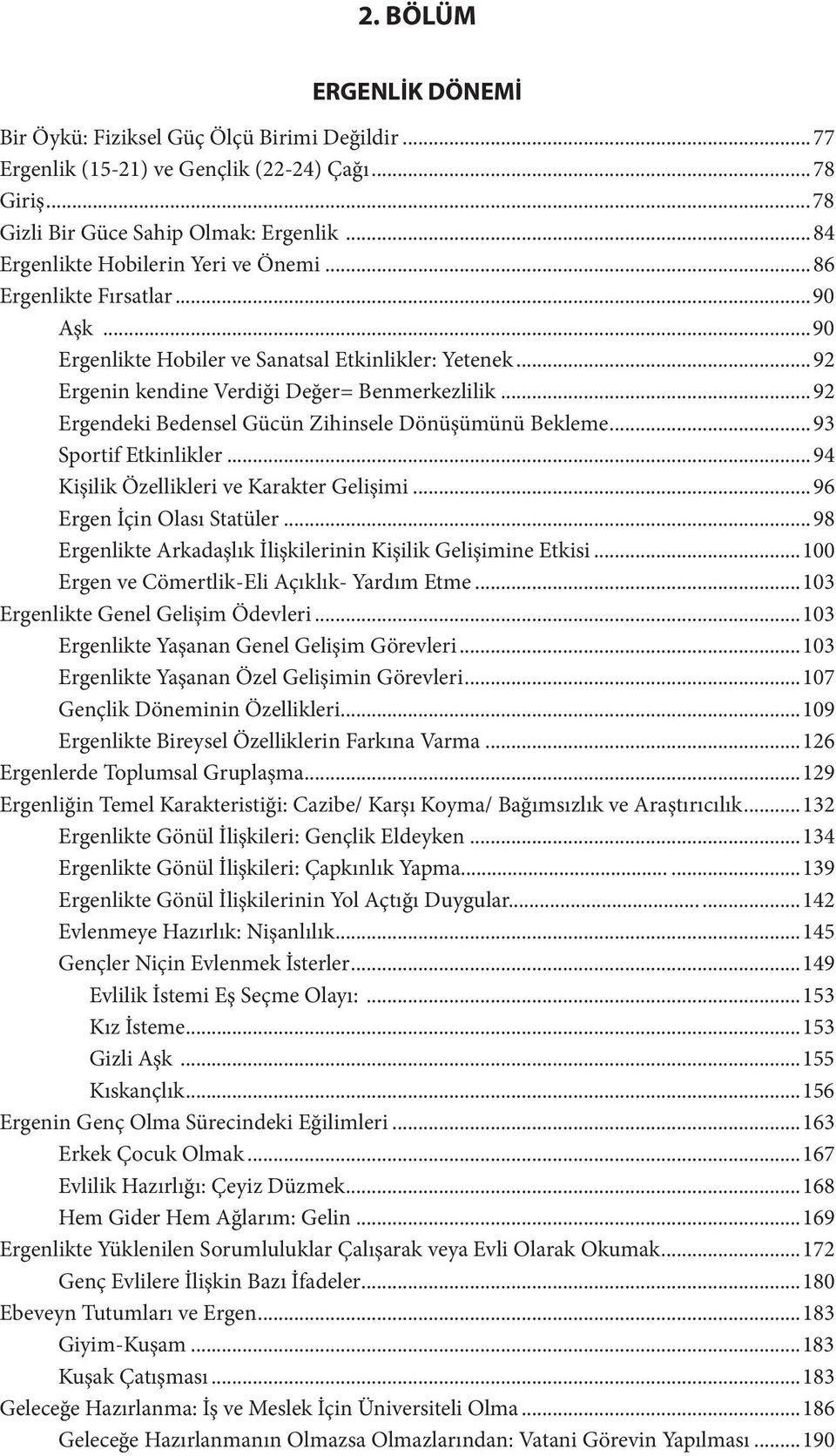 2. BÖLÜM

ERGENLİK DÖNEMİ

Bir Öykü: Fiziksel Güç Ölçü Birimi Değildir ........ 77
Ergenlik (15-21) ve Gençlik (22-24) Çağı ........ 78
Giriş ........ 78
Gizli Bir Güce Sahip Olmak: Ergenlik ........ 84
Ergenlikte Hobilerin Yeri ve Önemi ........ 86
Ergenlikte Fırsatlar ........ 90
Aşk ........ 90
Ergenlikte Hobiler ve Sanatsal Etkinlikler: Yetenek ........ 92
Ergenin kendine Verdiği Değer= Benmerkezlilik ........ 92
Ergendeki Bedensel Gücün Zihinsele Dönüşümünü Bekleme ........ 93
Sportif Etkinlikler ........ 94
Kişilik Özellikleri ve Karakter Gelişimi ........ 96
Ergen İçin Olası Statüler ........ 98
Ergenlikte Arkadaşlık İlişkilerinin Kişilik Gelişimine Etkisi ........ 100
Ergen ve Cömertlik-Eli Açıklık- Yardım Etme ........ 103
Ergenlikte Genel Gelişim Ödevleri ........ 103
Ergenlikte Yaşanan Genel Gelişim Görevleri ........ 103
Ergenlikte Yaşanan Özel Gelişimin Görevleri ........ 107
Gençlik Döneminin Özellikleri ........ 109
Ergenlikte Bireysel Özelliklerin Farkına Varma ........ 126
Ergenlerde Toplumsal Gruplaşma ........ 129
Ergenliğin Temel Karakteristiği: Cazibe/ Karşı Koyma/ Bağımsızlık ve Araştırıcılık ........ 132
Ergenlikte Gönül İlişkileri: Gençlik Eldeyken ........ 134
Ergenlikte Gönül İlişkileri: Çapkınlık Yapma ........ 139
Ergenlikte Gönül İlişkilerinin Yol Açtığı Duygular ........ 142
Evlenmeye Hazırlık: Nişanlılık ........ 145
Gençler Niçin Evlenmek İsterler ........ 149
Evlilik İstemi Eş Seçme Olayı: ........ 153
Kız İsteme ........ 153
Gizli Aşk ........ 155
Kıskançlık ........ 156
Ergenin Genç Olma Sürecindeki Eğilimleri ........ 163
Erkek Çocuk Olmak ........ 167
Evlilik Hazırlığı: Çeyiz Düzmek ........ 168
Hem Gider Hem Ağlarım: Gelin ........ 169
Ergenlikte Yüklenilen Sorumluluklar Çalışarak veya Evli Olarak Okumak ........ 172
Genç Evlilere İlişkin Bazı İfadeler ........ 180
Ebeveyn Tutumları ve Ergen ........ 183
Giyim-Kuşam ........ 183
Kuşak Çatışması ........ 183
Geleceğe Hazırlanma: İş ve Meslek İçin Üniversiteli Olma ........ 186
Geleceğe Hazırlanmanın Olmazsa Olmazlarından: Vatani Görevin Yapılması ........ 190